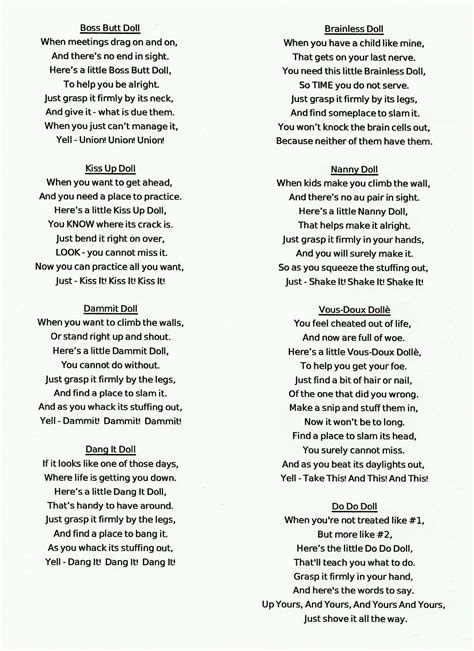 Boss Butt Doll
When meetings drag on and on,
And there's no end in sight.
Here's a little Boss Butt Doll,
To help you be alright.
Just grasp it firmly by its neck,
And give it - what is due them.
When you just can't manage it,
Yell - Union! Union! Union!

Kiss Up Doll
When you want to get ahead,
And you need a place to practice.
Here's a little Kiss Up Doll,
You KNOW where its crack is.
Just bend it right on over,
LOOK - you cannot miss it.
Now you can practice all you want,
Just - Kiss It! Kiss It! Kiss It!

Dammit Doll
When you want to climb the walls,
Or stand right up and shout.
Here's a little Dammit Doll,
You cannot do without.
Just grasp it firmly by the legs,
And find a place to slam it.
And as you whack its stuffing out,
Yell - Dammit! Dammit! Dammit!

Dang It Doll
If it looks like one of those days,
Where life is getting you down.
Here's a little Dang It Doll,
That's handy to have around.
Just grasp it firmly by the legs,
And find a place to bang it.
As you whack its stuffing out,
Yell - Dang It! Dang It! Dang It!

Brainless Doll
When you have a child like mine,
That gets on your last nerve.
You need this little Brainless Doll,
So TIME you do not serve.
Just grasp it firmly by its legs,
And find someplace to slam it.
You won't knock the brain cells out,
Because neither of them have them.

Nanny Doll
When kids make you climb the wall,
And there's no au pair in sight.
Here's a little Nanny Doll,
That helps make it alright.
Just grasp it firmly in your hands,
And you will surely make it.
So as you squeeze the stuffing out,
Just - Shake It! Shake It! Shake It!

Vous-Doux Dollè
You feel cheated out of life,
And now are full of woe.
Here's a little Vous-Doux Dollè,
To help you get your foe.
Just find a bit of hair or nail,
Of the one that did you wrong.
Make a snip and stuff them in,
Now it won't be to long.
Find a place to slam its head,
You surely cannot miss.
And as you beat its daylights out,
Yell - Take This! And This! And This!

Do Do Doll
When you're not treated like #1,
But more like #2,
Here's the little Do Do Doll,
That'll teach you what to do.
Grasp it firmly in your hand,
And here's the words to say.
Up Yours, And Yours, And Yours And Yours,
Just shove it all the way.